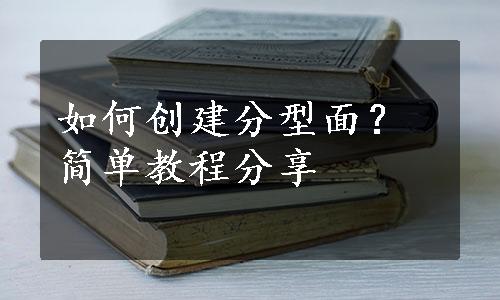 如何创建分型面？
简单教程分享